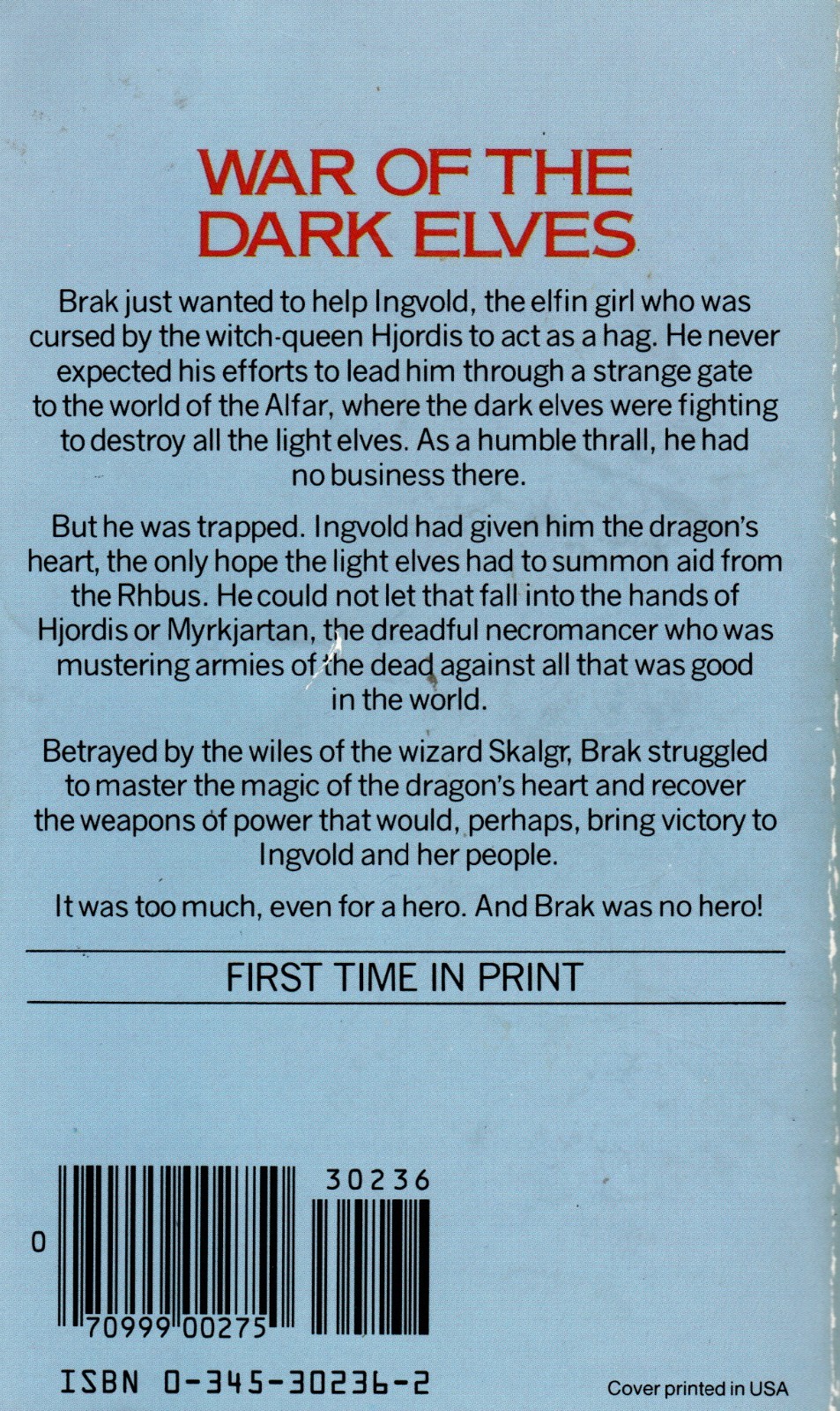 WAR OF THE DARK ELVES

Brak just wanted to help Ingvold, the elfin girl who was cursed by the witch-queen Hjordis to act as a hag. He never expected his efforts to lead him through a strange gate to the world of the Alfar, where the dark elves were fighting to destroy all the light elves. As a humble thrall, he had no business there.

But he was trapped. Ingvold had given him the dragon's heart, the only hope the light elves had to summon aid from the Rhbus. He could not let that fall into the hands of Hjordis or Myrkjartan, the dreadful necromancer who was mustering armies of the dead against all that was good in the world.

Betrayed by the wiles of the wizard Skalgr, Brak struggled to master the magic of the dragon's heart and recover the weapons of power that would, perhaps, bring victory to Ingvold and her people.

It was too much, even for a hero. And Brak was no hero!

FIRST TIME IN PRINT

30236

0

70999 00275

ISBN 0-345-30236-2

Cover printed in USA